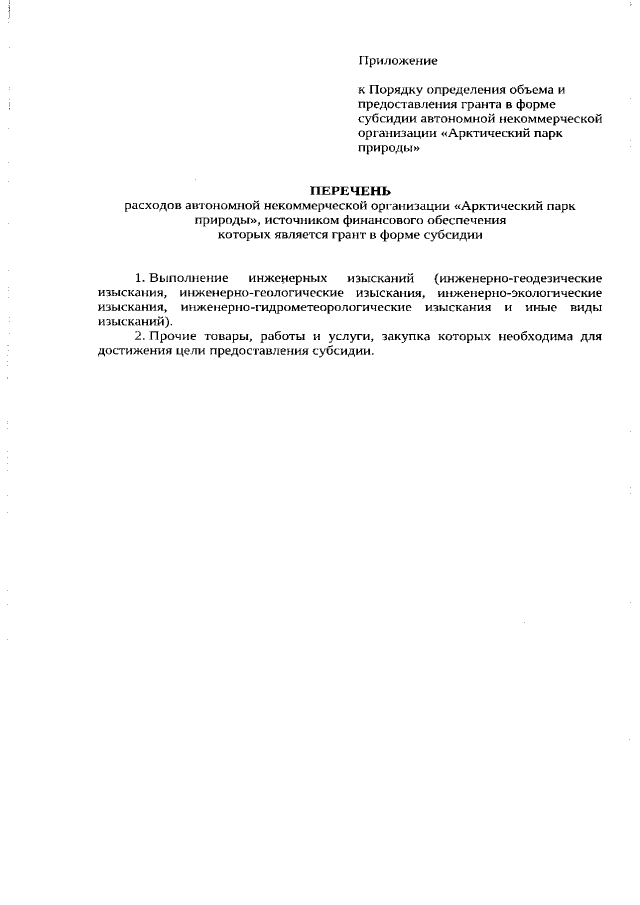 Приложение

к Порядку определения объема и предоставления гранта в форме субсидии автономной некоммерческой организации «Арктический парк природы»

ПЕРЕЧЕНЬ
расходов автономной некоммерческой организации «Арктический парк природы», источником финансового обеспечения которых является грант в форме субсидии

1. Выполнение инженерных изысканий (инженерно-геодезические изыскания, инженерно-геологические изыскания, инженерно-экологические изыскания, инженерно-гидрометеорологические изыскания и иные виды изысканий).

2. Прочие товары, работы и услуги, закупка которых необходима для достижения цели предоставления субсидии.